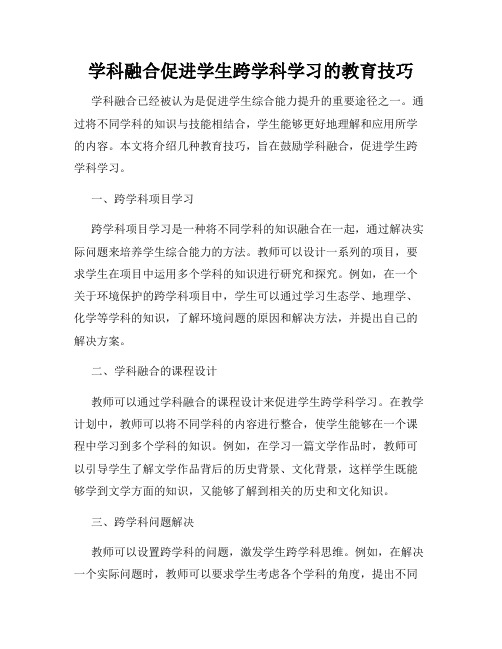 学科融合促进学生跨学科学习的教育技巧

学科融合已经被认为是促进学生综合能力提升的重要途径之一。通过将不同学科的知识与技能相结合，学生能够更好地理解和应用所学的内容。本文将介绍几种教育技巧，旨在鼓励学科融合，促进学生跨学科学习。

一、跨学科项目学习

跨学科项目学习是一种将不同学科的知识融合在一起，通过解决实际问题来培养学生综合能力的方法。教师可以设计一系列的项目，要求学生在项目中运用多个学科的知识进行研究和探究。例如，在一个关于环境保护的跨学科项目中，学生可以通过学习生态学、地理学、化学等学科的知识，了解环境问题的原因和解决方法，并提出自己的解决方案。

二、学科融合的课程设计

教师可以通过学科融合的课程设计来促进学生跨学科学习。在教学计划中，教师可以将不同学科的内容进行整合，使学生能够在一个课程中学习到多个学科的知识。例如，在学习一篇文学作品时，教师可以引导学生了解文学作品背后的历史背景、文化背景，这样学生既能够学到文学方面的知识，又能够了解到相关的历史和文化知识。

三、跨学科问题解决

教师可以设置跨学科的问题，激发学生跨学科思维。例如，在解决一个实际问题时，教师可以要求学生考虑各个学科的角度，提出不同